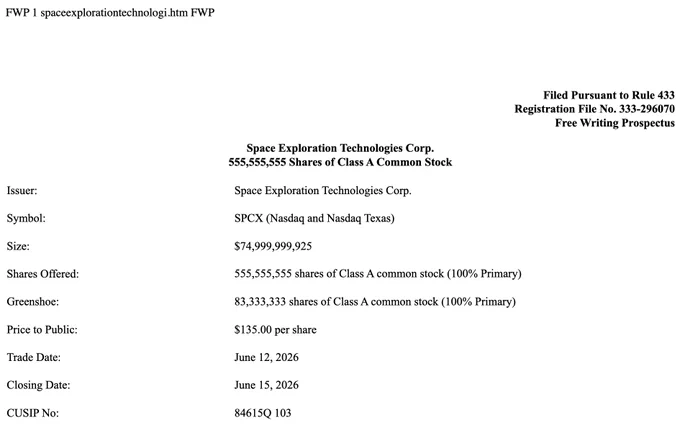 FWP 1 spaceexplorationtechnologi.htm FWP

Filed Pursuant to Rule 433
Registration File No. 333-296070
Free Writing Prospectus

Space Exploration Technologies Corp.
555,555,555 Shares of Class A Common Stock

| | |
|---|---|
| Issuer: | Space Exploration Technologies Corp. |
| Symbol: | SPCX (Nasdaq and Nasdaq Texas) |
| Size: | \$74,999,999,925 |
| Shares Offered: | 555,555,555 shares of Class A common stock (100% Primary) |
| Greenshoe: | 83,333,333 shares of Class A common stock (100% Primary) |
| Price to Public: | \$135.00 per share |
| Trade Date: | June 12, 2026 |
| Closing Date: | June 15, 2026 |
| CUSIP No: | 84615Q 103 |